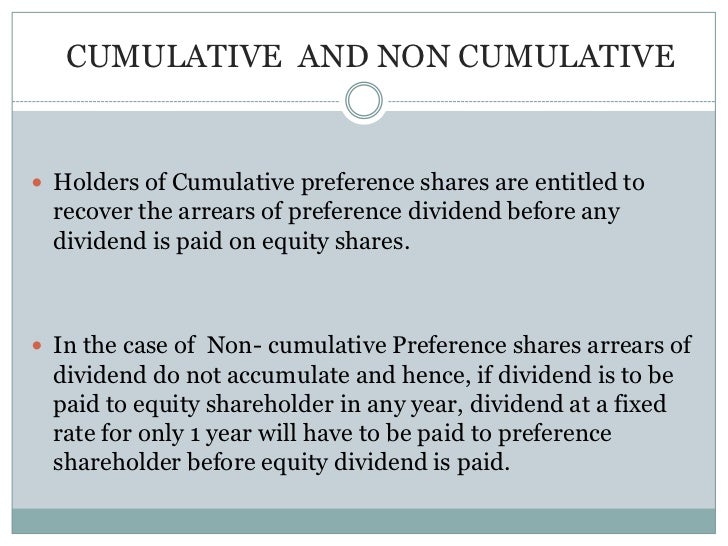 CUMULATIVE AND NON CUMULATIVE

• Holders of Cumulative preference shares are entitled to recover the arrears of preference dividend before any dividend is paid on equity shares.

• In the case of Non- cumulative Preference shares arrears of dividend do not accumulate and hence, if dividend is to be paid to equity shareholder in any year, dividend at a fixed rate for only 1 year will have to be paid to preference shareholder before equity dividend is paid.